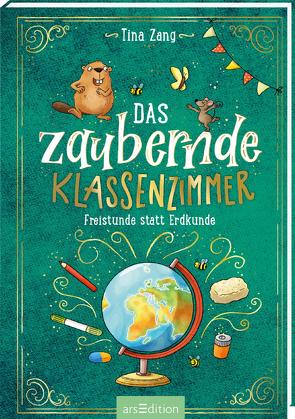 Tina Zang

DAS
zaubernde
KLASSENZIMMER

Freistunde statt Erdkunde

arsEdition